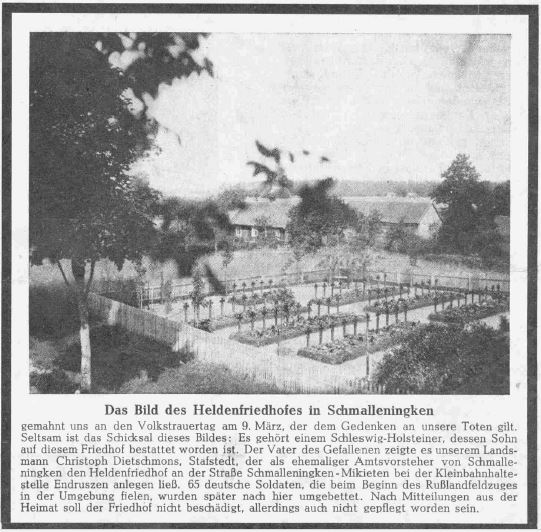 Das Bild des Heldenfriedhofes in Schmalleningken

gemahnt uns an den Volkstrauertag am 9. März, der dem Gedenken an unsere Toten gilt. Seltsam ist das Schicksal dieses Bildes: Es gehört einem Schleswig-Holsteiner, dessen Sohn auf diesem Friedhof bestattet worden ist. Der Vater des Gefallenen zeigte es unserem Landsmann Christoph Dietschmons, Stafstedt, der als ehemaliger Amtsvorsteher von Schmalleningken den Heldenfriedhof an der Straße Schmalleningken-Mikieten bei der Kleinbahnhaltestelle Endruszen anlegen ließ. 65 deutsche Soldaten, die beim Beginn des Rußlandfeldzuges in der Umgebung fielen, wurden später nach hier umgebettet. Nach Mitteilungen aus der Heimat soll der Friedhof nicht beschädigt, allerdings auch nicht gepflegt worden sein.